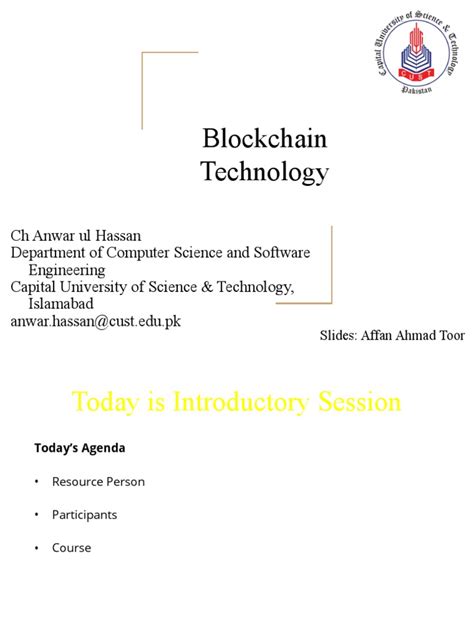 Capital University of Science & Technology
CUST
Pakistan

Blockchain Technology

Ch Anwar ul Hassan
Department of Computer Science and Software Engineering
Capital University of Science & Technology, Islamabad
anwar.hassan@cust.edu.pk

Slides: Affan Ahmad Toor

Today is Introductory Session

Today's Agenda

• Resource Person

• Participants

• Course